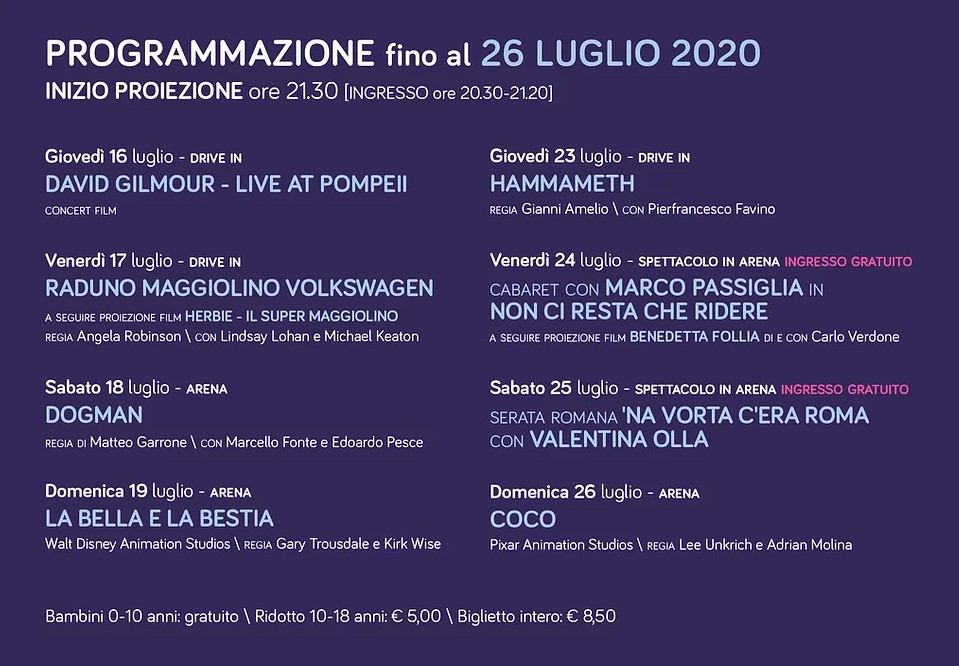 PROGRAMMAZIONE fino al 26 LUGLIO 2020
INIZIO PROIEZIONE ore 21.30 [INGRESSO ore 20.30-21.20]

Giovedì 16 luglio - DRIVE IN
DAVID GILMOUR - LIVE AT POMPEII
CONCERT FILM

Venerdì 17 luglio - DRIVE IN
RADUNO MAGGIOLINO VOLKSWAGEN
A SEGUIRE PROIEZIONE FILM HERBIE - IL SUPER MAGGIOLINO
REGIA Angela Robinson \ CON Lindsay Lohan e Michael Keaton

Sabato 18 luglio - ARENA
DOGMAN
REGIA DI Matteo Garrone \ CON Marcello Fonte e Edoardo Pesce

Domenica 19 luglio - ARENA
LA BELLA E LA BESTIA
Walt Disney Animation Studios \ REGIA Gary Trousdale e Kirk Wise

Giovedì 23 luglio - DRIVE IN
HAMMAMETH
REGIA Gianni Amelio \ CON Pierfrancesco Favino

Venerdì 24 luglio - SPETTACOLO IN ARENA INGRESSO GRATUITO
CABARET CON MARCO PASSIGLIA IN NON CI RESTA CHE RIDERE
A SEGUIRE PROIEZIONE FILM BENEDETTA FOLLIA DI E CON Carlo Verdone

Sabato 25 luglio - SPETTACOLO IN ARENA INGRESSO GRATUITO
SERATA ROMANA 'NA VORTA C'ERA ROMA CON VALENTINA OLLA

Domenica 26 luglio - ARENA
COCO
Pixar Animation Studios \ REGIA Lee Unkrich e Adrian Molina

Bambini 0-10 anni: gratuito \ Ridotto 10-18 anni: € 5,00 \ Biglietto intero: € 8,50